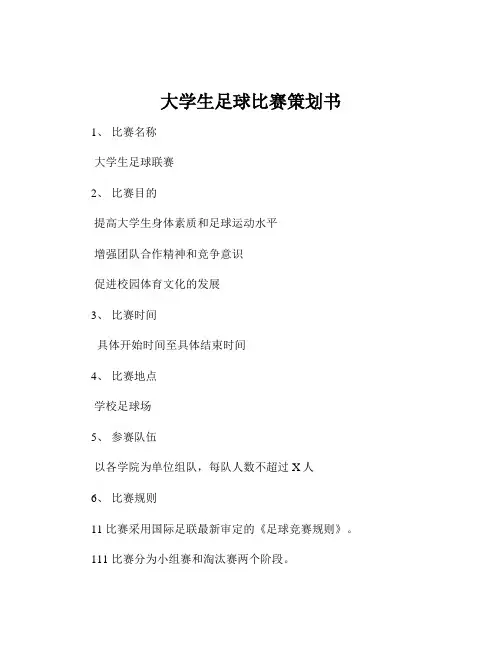 大学生足球比赛策划书

1、 比赛名称

大学生足球联赛

2、 比赛目的

提高大学生身体素质和足球运动水平

增强团队合作精神和竞争意识

促进校园体育文化的发展

3、 比赛时间

具体开始时间至具体结束时间

4、 比赛地点

学校足球场

5、 参赛队伍

以各学院为单位组队，每队人数不超过 X 人

6、 比赛规则

11 比赛采用国际足联最新审定的《足球竞赛规则》。

111 比赛分为小组赛和淘汰赛两个阶段。